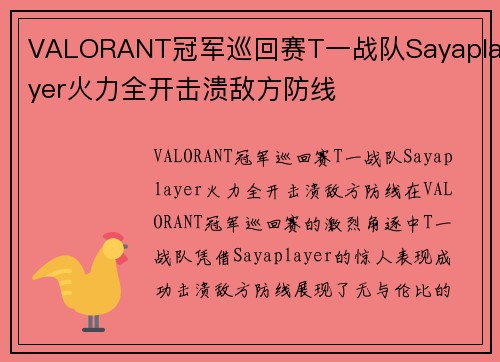 VALORANT冠军巡回赛T一战队Sayaplayer火力全开击溃敌方防线

VALORANT冠军巡回赛T一战队Sayaplayer火力全开击溃敌方防线在VALORANT冠军巡回赛的激烈角逐中T一战队凭借Sayaplayer的惊人表现成功击溃敌方防线展现了无与伦比的